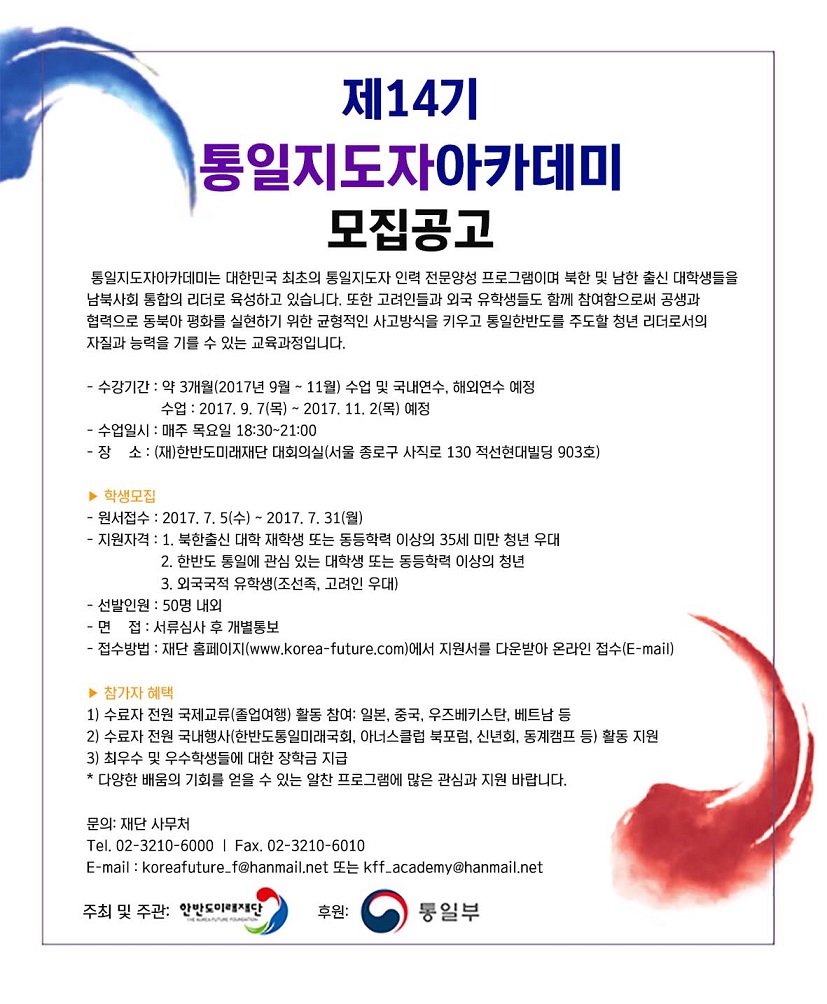 제14기
통일지도자아카데미
모집공고

통일지도자아카데미는 대한민국 최초의 통일지도자 인력 전문양성 프로그램이며 북한 및 남한 출신 대학생들을 남북사회 통합의 리더로 육성하고 있습니다. 또한 고려인들과 외국 유학생들도 함께 참여함으로써 공생과 협력으로 동북아 평화를 실현하기 위한 균형적인 사고방식을 키우고 통일한반도를 주도할 청년 리더로서의 자질과 능력을 기를 수 있는 교육과정입니다.

- 수강기간 : 약 3개월(2017년 9월 ~ 11월) 수업 및 국내연수, 해외연수 예정
수업 : 2017. 9. 7(목) ~ 2017. 11. 2(목) 예정
- 수업일시 : 매주 목요일 18:30~21:00
- 장 소 : (재)한반도미래재단 대회의실(서울 종로구 사직로 130 적선현대빌딩 903호)

▶ 학생모집
- 원서접수 : 2017. 7. 5(수) ~ 2017. 7. 31(월)
- 지원자격 : 1. 북한출신 대학 재학생 또는 동등학력 이상의 35세 미만 청년 우대
2. 한반도 통일에 관심 있는 대학생 또는 동등학력 이상의 청년
3. 외국국적 유학생(조선족, 고려인 우대)
- 선발인원 : 50명 내외
- 면 접 : 서류심사 후 개별통보
- 접수방법 : 재단 홈페이지(www.korea-future.com)에서 지원서를 다운받아 온라인 접수(E-mail)

▶ 참가자 혜택
1) 수료자 전원 국제교류(졸업여행) 활동 참여: 일본, 중국, 우즈베키스탄, 베트남 등
2) 수료자 전원 국내행사(한반도통일미래국회, 아너스클럽 북포럼, 신년회, 동계캠프 등) 활동 지원
3) 최우수 및 우수학생들에 대한 장학금 지급
* 다양한 배움의 기회를 얻을 수 있는 알찬 프로그램에 많은 관심과 지원 바랍니다.

문의: 재단 사무처
Tel. 02-3210-6000 | Fax. 02-3210-6010
E-mail : koreafuture_f@hanmail.net 또는 kff_academy@hanmail.net

주최 및 주관: 한반도미래재단 THE KOREA FUTURE FOUNDATION 후원: 통일부